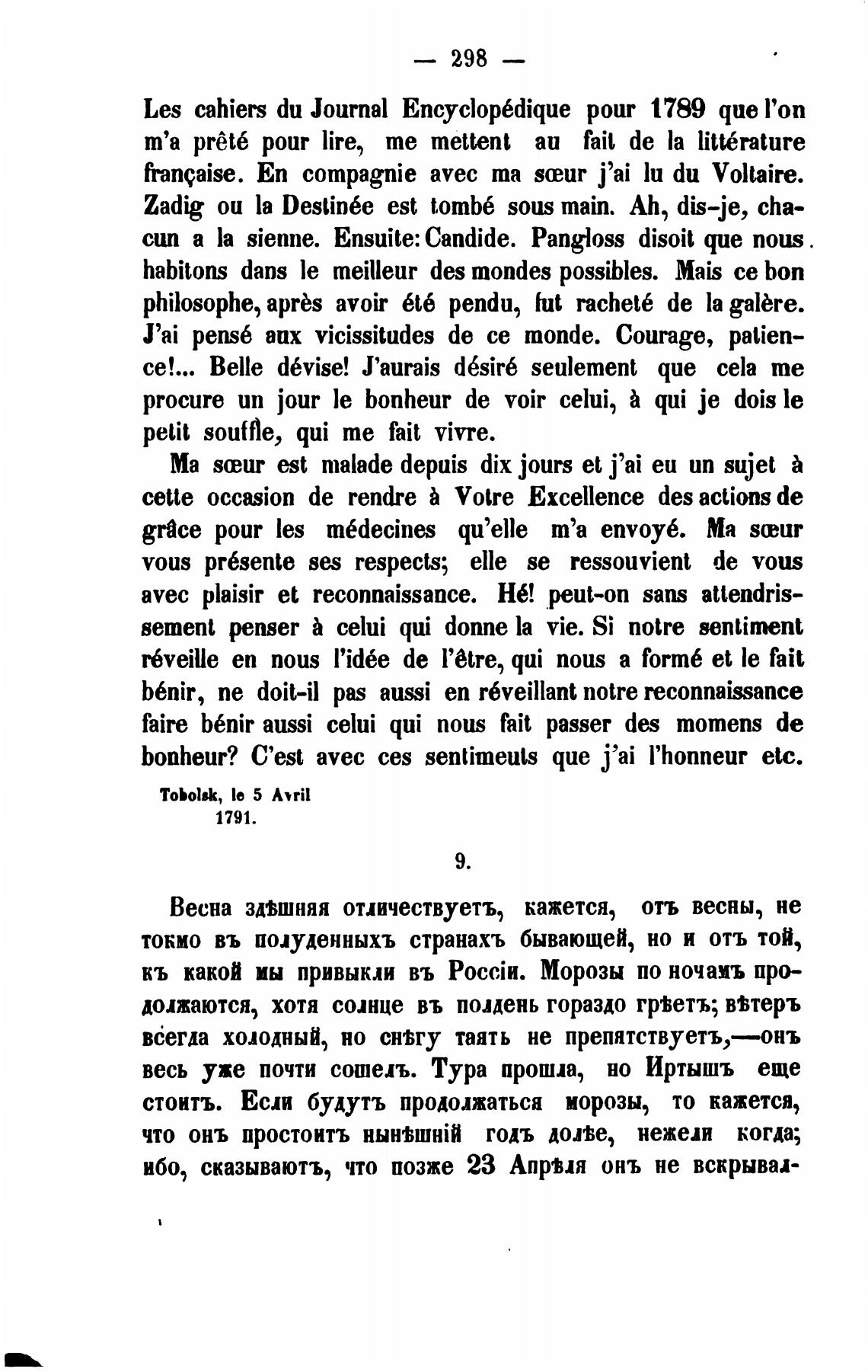 — 298 —

Les cahiers du Journal Encyclopédique pour 1789 que l'on m'a prêté pour lire, me mettent au fait de la littérature française. En compagnie avec ma sœur j'ai lu du Voltaire. Zadig ou la Destinée est tombé sous main. Ah, dis-je, chacun a la sienne. Ensuite: Candide. Pangloss disoit que nous habitons dans le meilleur des mondes possibles. Mais ce bon philosophe, après avoir été pendu, fut racheté de la galère. J'ai pensé aux vicissitudes de ce monde. Courage, patience!... Belle dévise! J'aurais désiré seulement que cela me procure un jour le bonheur de voir celui, à qui je dois le petit souffle, qui me fait vivre.

Ma sœur est malade depuis dix jours et j'ai eu un sujet à cette occasion de rendre à Votre Excellence des actions de grâce pour les médecines qu'elle m'a envoyé. Ma sœur vous présente ses respects; elle se ressouvient de vous avec plaisir et reconnaissance. Hé! peut-on sans attendrissement penser à celui qui donne la vie. Si notre sentiment réveille en nous l'idée de l'être, qui nous a formé et le fait bénir, ne doit-il pas aussi en réveillant notre reconnaissance faire bénir aussi celui qui nous fait passer des momens de bonheur? C'est avec ces sentimeuts que j'ai l'honneur etc.

Tobolsk, le 5 Avril 1791.

9.

Весна здѣшняя отличествуетъ, кажется, отъ весны, не токмо въ полуденныхъ странахъ бывающей, но и отъ той, къ какой мы привыкли въ Россіи. Морозы по ночамъ продолжаются, хотя солнце въ полдень гораздо грѣетъ; вѣтеръ всегда холодный, но снѣгу таять не препятствуетъ,—онъ весь уже почти сошелъ. Тура прошла, но Иртышъ еще стоитъ. Если будутъ продолжаться морозы, то кажется, что онъ простоитъ нынѣшній годъ долѣе, нежели когда; ибо, сказываютъ, что позже 23 Апрѣля онъ не вскрывал-